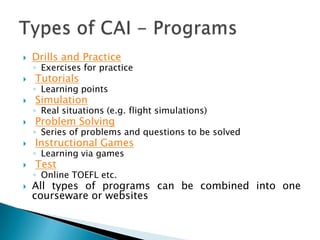 Types of CAI – Programs

Drills and Practice
Exercises for practice
Tutorials
Learning points
Simulation
Real situations (e.g. flight simulations)
Problem Solving
Series of problems and questions to be solved
Instructional Games
Learning via games
Test
Online TOEFL etc.
All types of programs can be combined into one courseware or websites